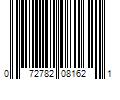 0 72782 08162 1